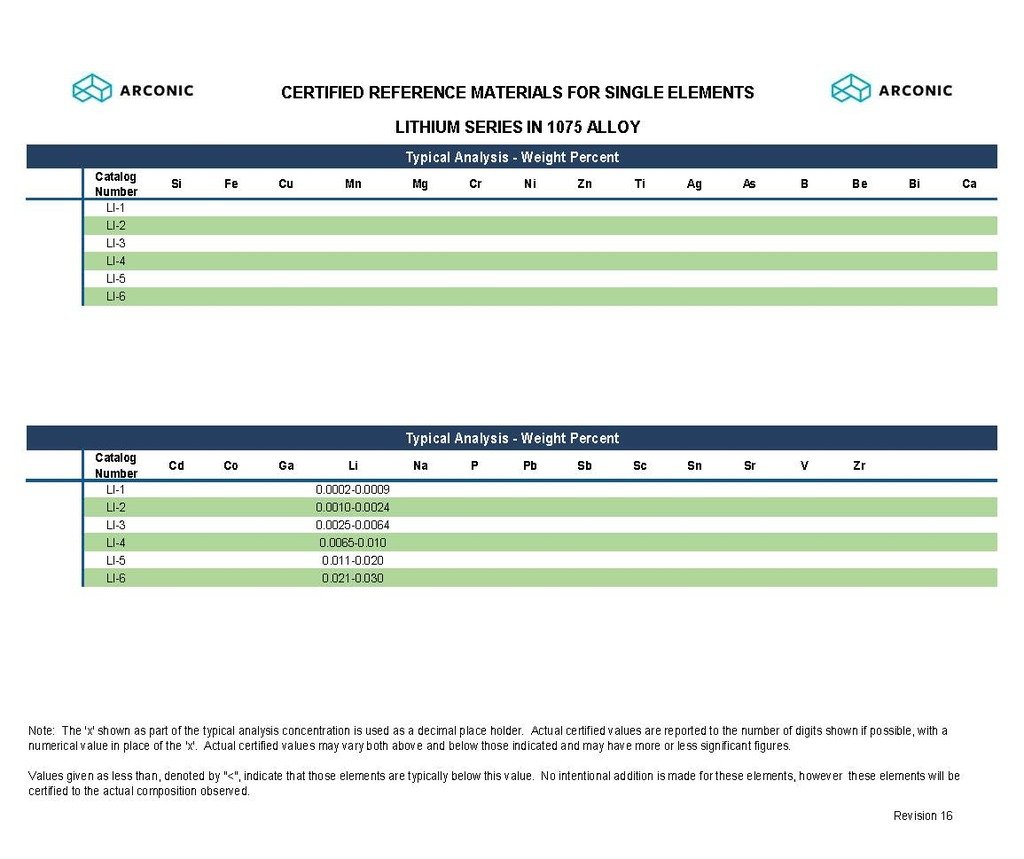 ARCONIC

CERTIFIED REFERENCE MATERIALS FOR SINGLE ELEMENTS

ARCONIC

LITHIUM SERIES IN 1075 ALLOY

Typical Analysis - Weight Percent

| Catalog Number | Si | Fe | Cu | Mn | Mg | Cr | Ni | Zn | Ti | Ag | As | B | Be | Bi | Ca |
|---|---|---|---|---|---|---|---|---|---|---|---|---|---|---|---|
| LI-1 | | | | | | | | | | | | | | | |
| LI-2 | | | | | | | | | | | | | | | |
| LI-3 | | | | | | | | | | | | | | | |
| LI-4 | | | | | | | | | | | | | | | |
| LI-5 | | | | | | | | | | | | | | | |
| LI-6 | | | | | | | | | | | | | | | |

Typical Analysis - Weight Percent

| Catalog Number | Cd | Co | Ga | Li | Na | P | Pb | Sb | Sc | Sn | Sr | V | Zr |
|---|---|---|---|---|---|---|---|---|---|---|---|---|---|
| LI-1 | | | | 0.0002-0.0009 | | | | | | | | | |
| LI-2 | | | | 0.0010-0.0024 | | | | | | | | | |
| LI-3 | | | | 0.0025-0.0064 | | | | | | | | | |
| LI-4 | | | | 0.0065-0.010 | | | | | | | | | |
| LI-5 | | | | 0.011-0.020 | | | | | | | | | |
| LI-6 | | | | 0.021-0.030 | | | | | | | | | |

Note: The 'x' shown as part of the typical analysis concentration is used as a decimal place holder. Actual certified values are reported to the number of digits shown if possible, with a numerical value in place of the 'x'. Actual certified values may vary both above and below those indicated and may have more or less significant figures.

Values given as less than, denoted by "<", indicate that those elements are typically below this value. No intentional addition is made for these elements, however these elements will be certified to the actual composition observed.

Revision 16